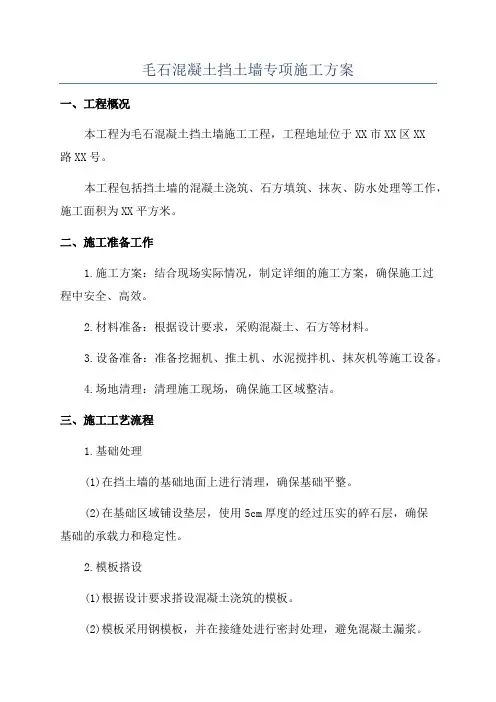 毛石混凝土挡土墙专项施工方案

一、工程概况

本工程为毛石混凝土挡土墙施工工程，工程地址位于XX市XX区XX路XX号。

本工程包括挡土墙的混凝土浇筑、石方填筑、抹灰、防水处理等工作，施工面积为XX平方米。

二、施工准备工作

1.施工方案：结合现场实际情况，制定详细的施工方案，确保施工过程中安全、高效。

2.材料准备：根据设计要求，采购混凝土、石方等材料。

3.设备准备：准备挖掘机、推土机、水泥搅拌机、抹灰机等施工设备。

4.场地清理：清理施工现场，确保施工区域整洁。

三、施工工艺流程

1.基础处理

(1)在挡土墙的基础地面上进行清理，确保基础平整。

(2)在基础区域铺设垫层，使用5cm厚度的经过压实的碎石层，确保基础的承载力和稳定性。

2.模板搭设

(1)根据设计要求搭设混凝土浇筑的模板。

(2)模板采用钢模板，并在接缝处进行密封处理，避免混凝土漏浆。